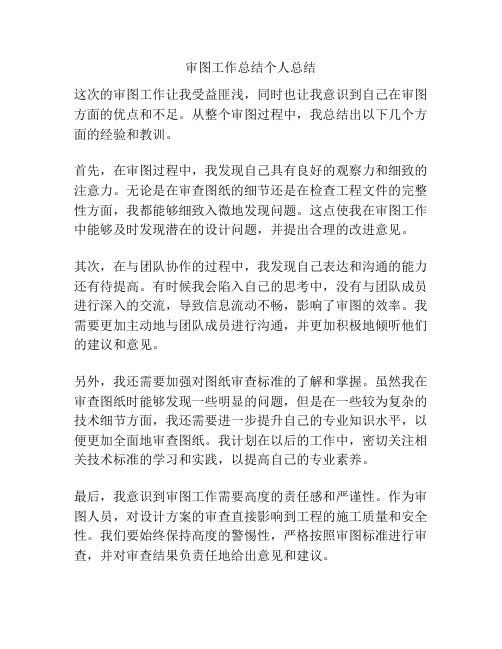 审图工作总结个人总结

这次的审图工作让我受益匪浅，同时也让我意识到自己在审图方面的优点和不足。从整个审图过程中，我总结出以下几个方面的经验和教训。

首先，在审图过程中，我发现自己具有良好的观察力和细致的注意力。无论是在审查图纸的细节还是在检查工程文件的完整性方面，我都能够细致入微地发现问题。这点使我在审图工作中能够及时发现潜在的设计问题，并提出合理的改进意见。

其次，在与团队协作的过程中，我发现自己表达和沟通的能力还有待提高。有时候我会陷入自己的思考中，没有与团队成员进行深入的交流，导致信息流动不畅，影响了审图的效率。我需要更加主动地与团队成员进行沟通，并更加积极地倾听他们的建议和意见。

另外，我还需要加强对图纸审查标准的了解和掌握。虽然我在审查图纸时能够发现一些明显的问题，但是在一些较为复杂的技术细节方面，我还需要进一步提升自己的专业知识水平，以便更加全面地审查图纸。我计划在以后的工作中，密切关注相关技术标准的学习和实践，以提高自己的专业素养。

最后，我意识到审图工作需要高度的责任感和严谨性。作为审图人员，对设计方案的审查直接影响到工程的施工质量和安全性。我们要始终保持高度的警惕性，严格按照审图标准进行审查，并对审查结果负责任地给出意见和建议。